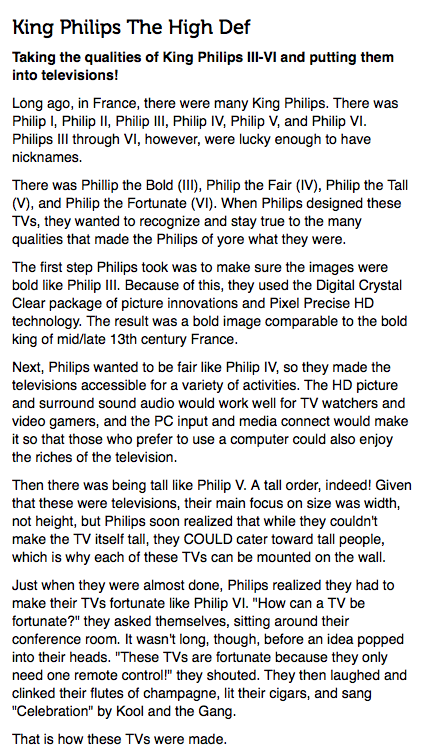 King Philips The High Def

Taking the qualities of King Philips III-VI and putting them into televisions!

Long ago, in France, there were many King Philips. There was Philip I, Philip II, Philip III, Philip IV, Philip V, and Philip VI. Philips III through VI, however, were lucky enough to have nicknames.

There was Phillip the Bold (III), Philip the Fair (IV), Philip the Tall (V), and Philip the Fortunate (VI). When Philips designed these TVs, they wanted to recognize and stay true to the many qualities that made the Philips of yore what they were.

The first step Philips took was to make sure the images were bold like Philip III. Because of this, they used the Digital Crystal Clear package of picture innovations and Pixel Precise HD technology. The result was a bold image comparable to the bold king of mid/late 13th century France.

Next, Philips wanted to be fair like Philip IV, so they made the televisions accessible for a variety of activities. The HD picture and surround sound audio would work well for TV watchers and video gamers, and the PC input and media connect would make it so that those who prefer to use a computer could also enjoy the riches of the television.

Then there was being tall like Philip V. A tall order, indeed! Given that these were televisions, their main focus on size was width, not height, but Philips soon realized that while they couldn't make the TV itself tall, they COULD cater toward tall people, which is why each of these TVs can be mounted on the wall.

Just when they were almost done, Philips realized they had to make their TVs fortunate like Philip VI. "How can a TV be fortunate?" they asked themselves, sitting around their conference room. It wasn't long, though, before an idea popped into their heads. "These TVs are fortunate because they only need one remote control!" they shouted. They then laughed and clinked their flutes of champagne, lit their cigars, and sang "Celebration" by Kool and the Gang.

That is how these TVs were made.